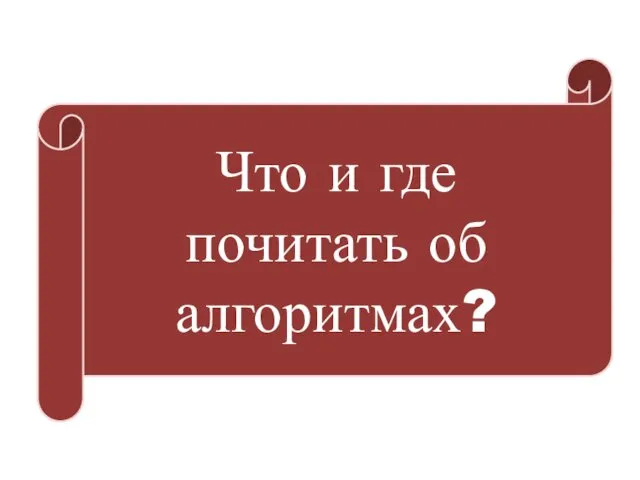 Что и где почитать об алгоритмах?